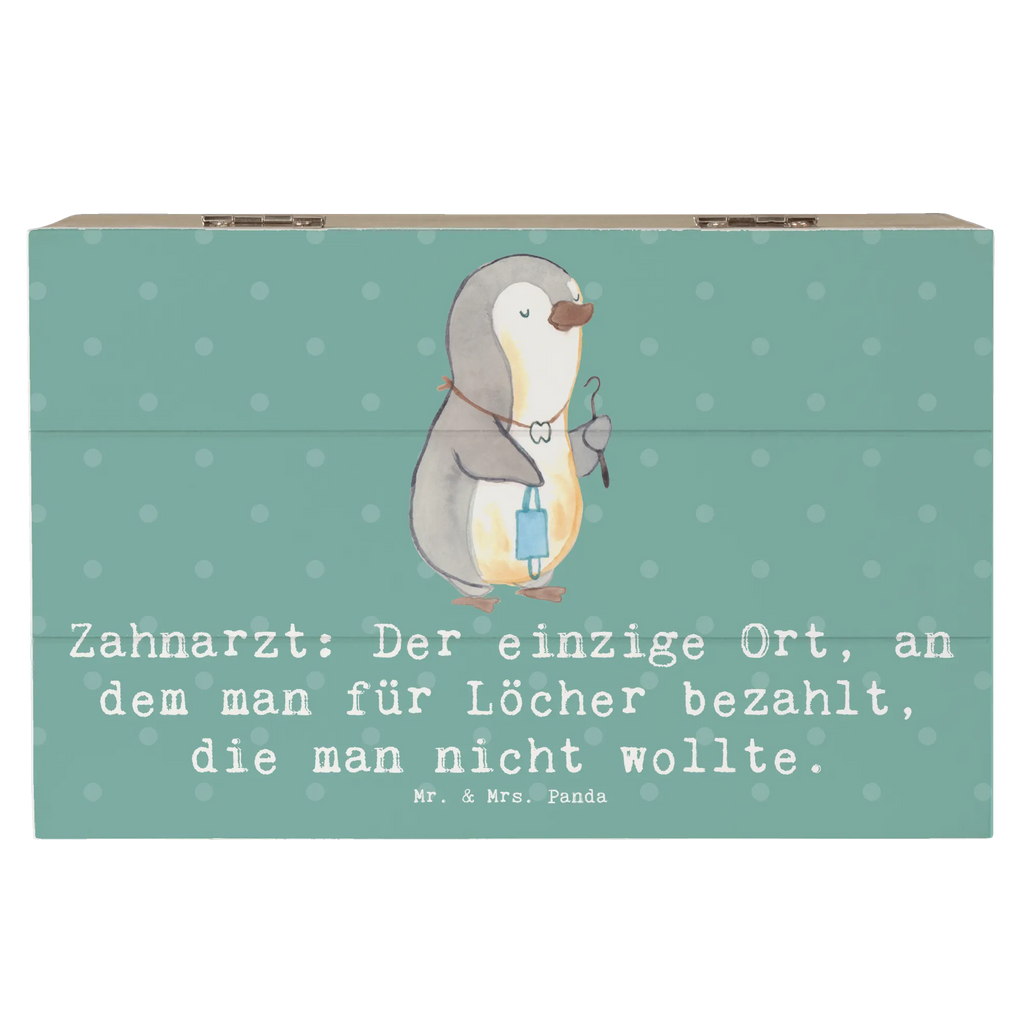 Zahnarzt: Der einzige Ort, an dem man für Löcher bezahlt, die man nicht wollte.

Mr. & Mrs. Panda